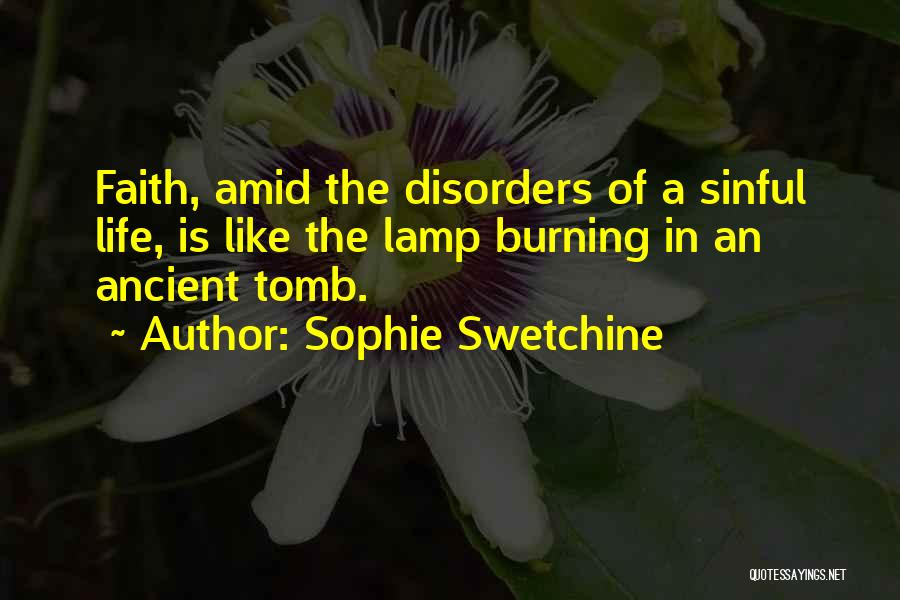 Faith, amid the disorders of a sinful life, is like the lamp burning in an ancient tomb.

~ Author: Sophie Swetchine

QUOTESSAYINGS.NET